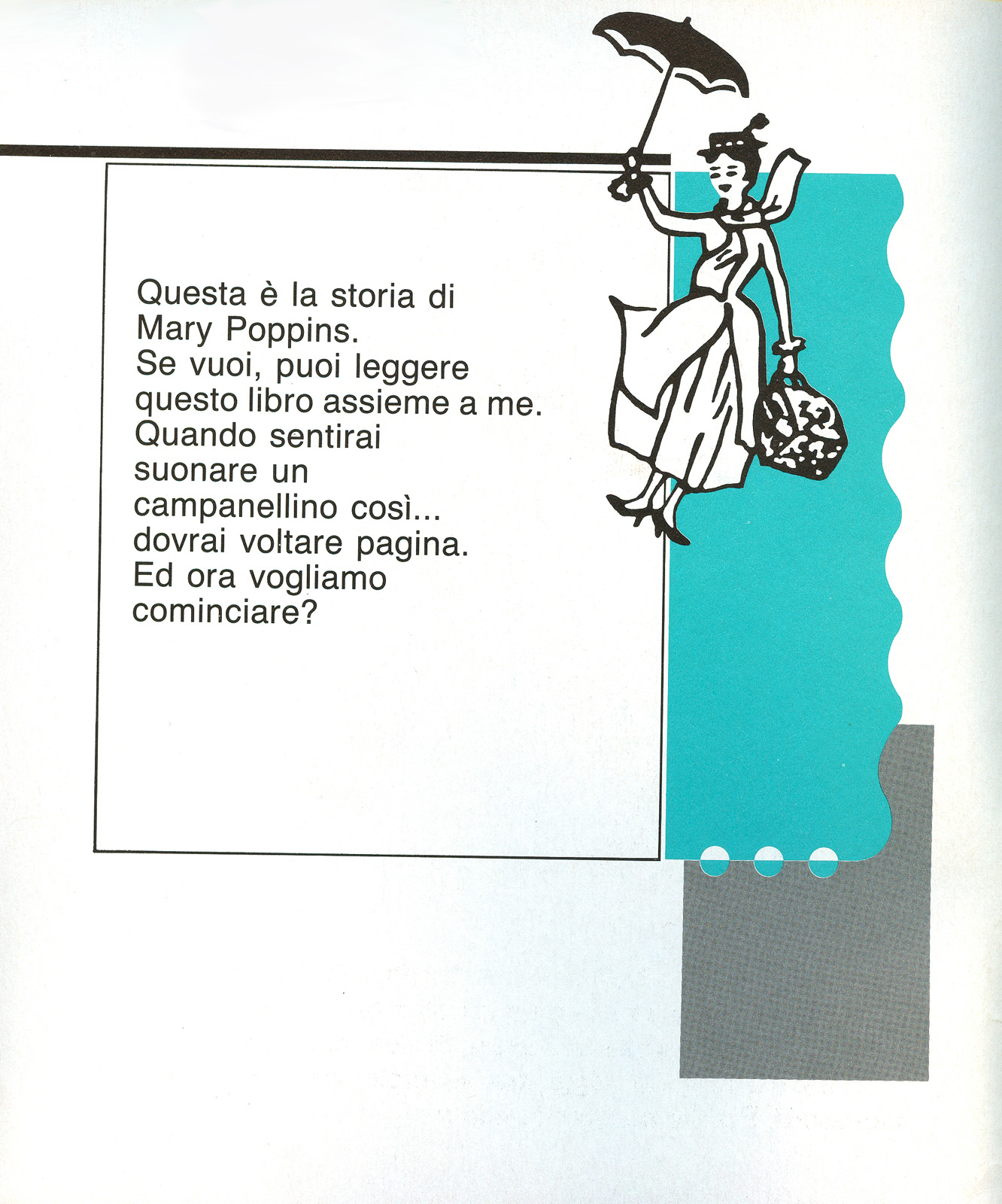 Questa è la storia di Mary Poppins.
Se vuoi, puoi leggere questo libro assieme a me.
Quando sentirai suonare un campanellino così...
dovrai voltare pagina.
Ed ora vogliamo cominciare?